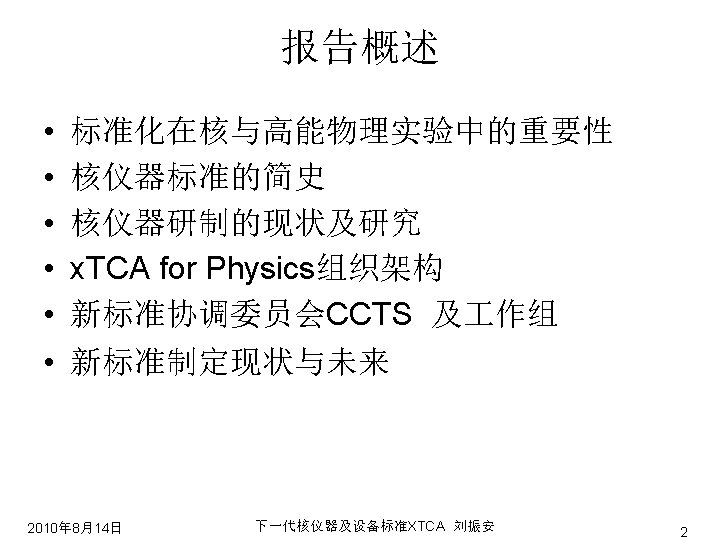 报告概述

• 标准化在核与高能物理实验中的重要性
• 核仪器标准的简史
• 核仪器研制的现状及研究
• xTCA for Physics组织架构
• 新标准协调委员会CCTS 及工作组
• 新标准制定现状与未来

2010年8月14日

下一代核仪器及设备标准XTCA 刘振安

2